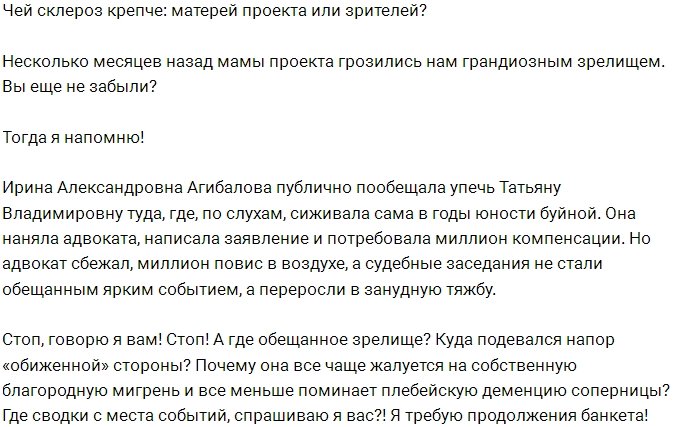 Чей склероз крепче: матерей проекта или зрителей?

Несколько месяцев назад мамы проекта грозились нам грандиозным зрелищем. Вы еще не забыли?

Тогда я напомню!

Ирина Александровна Агибалова публично пообещала упечь Татьяну Владимировну туда, где, по слухам, сиживала сама в годы юности буйной. Она наняла адвоката, написала заявление и потребовала миллион компенсации. Но адвокат сбежал, миллион повис в воздухе, а судебные заседания не стали обещанным ярким событием, а переросли в занудную тяжбу.

Стоп, говорю я вам! Стоп! А где обещанное зрелище? Куда подевался напор «обиженной» стороны? Почему она все чаще жалуется на собственную благородную мигрень и все меньше поминает плебейскую деменцию соперницы? Где сводки с места событий, спрашиваю я вас?! Я требую продолжения банкета!